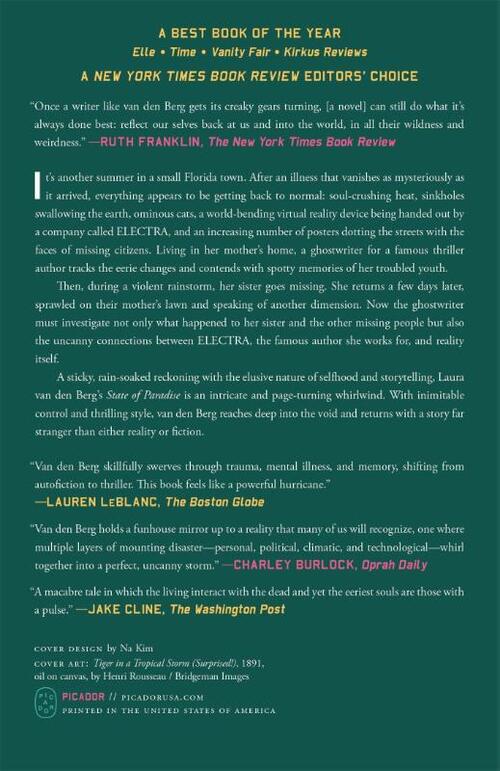 A BEST BOOK OF THE YEAR
Elle • Time • Vanity Fair • Kirkus Reviews
A NEW YORK TIMES BOOK REVIEW EDITORS' CHOICE

"Once a writer like van den Berg gets its creaky gears turning, [a novel] can still do what it's always done best: reflect our selves back at us and into the world, in all their wildness and weirdness." —RUTH FRANKLIN, The New York Times Book Review

It's another summer in a small Florida town. After an illness that vanishes as mysteriously as it arrived, everything appears to be getting back to normal: soul-crushing heat, sinkholes swallowing the earth, ominous cats, a world-bending virtual reality device being handed out by a company called ELECTRA, and an increasing number of posters dotting the streets with the faces of missing citizens. Living in her mother's home, a ghostwriter for a famous thriller author tracks the eerie changes and contends with spotty memories of her troubled youth.

Then, during a violent rainstorm, her sister goes missing. She returns a few days later, sprawled on their mother's lawn and speaking of another dimension. Now the ghostwriter must investigate not only what happened to her sister and the other missing people but also the uncanny connections between ELECTRA, the famous author she works for, and reality itself.

A sticky, rain-soaked reckoning with the elusive nature of selfhood and storytelling, Laura van den Berg's State of Paradise is an intricate and page-turning whirlwind. With inimitable control and thrilling style, van den Berg reaches deep into the void and returns with a story far stranger than either reality or fiction.

"Van den Berg skillfully swerves through trauma, mental illness, and memory, shifting from autofiction to thriller. This book feels like a powerful hurricane."
—LAUREN LeBLANC, The Boston Globe

"Van den Berg holds a funhouse mirror up to a reality that many of us will recognize, one where multiple layers of mounting disaster—personal, political, climatic, and technological—whirl together into a perfect, uncanny storm." —CHARLEY BURLOCK, Oprah Daily

"A macabre tale in which the living interact with the dead and yet the eeriest souls are those with a pulse." —JAKE CLINE, The Washington Post

COVER DESIGN by Na Kim
COVER ART: Tiger in a Tropical Storm (Surprised!), 1891, oil on canvas, by Henri Rousseau / Bridgeman Images

PICADOR // PICADORUSA.COM
PRINTED IN THE UNITED STATES OF AMERICA